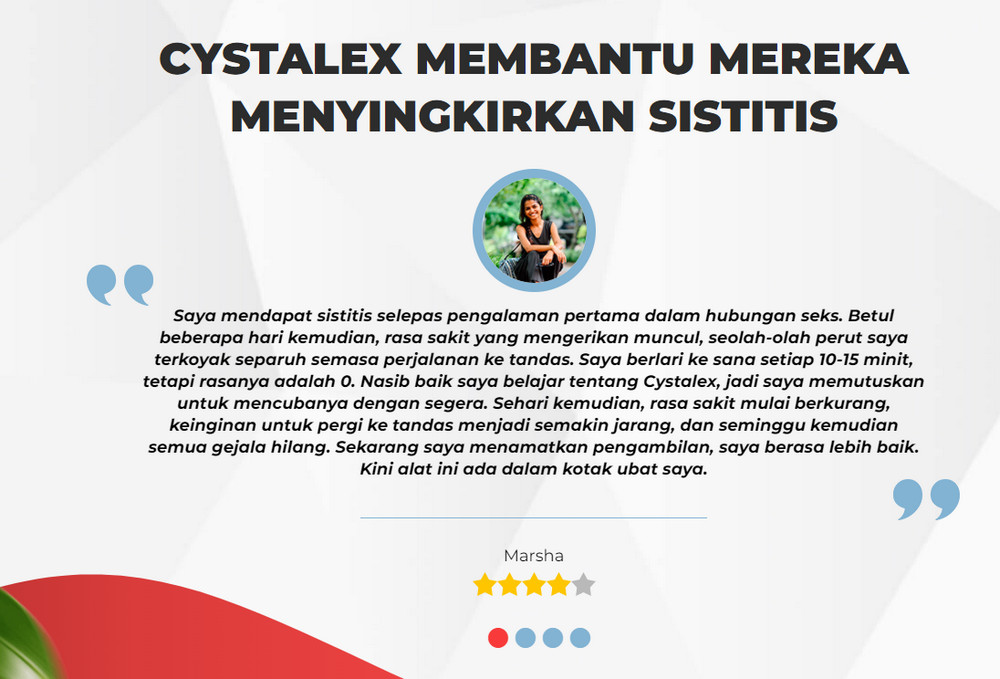 CYSTALEX MEMBANTU MEREKA MENYINGKIRKAN SISTITIS

Saya mendapat sistitis selepas pengalaman pertama dalam hubungan seks. Betul beberapa hari kemudian, rasa sakit yang mengerikan muncul, seolah-olah perut saya terkoyak separuh semasa perjalanan ke tandas. Saya berlari ke sana setiap 10-15 minit, tetapi rasanya adalah 0. Nasib baik saya belajar tentang Cystalex, jadi saya memutuskan untuk mencubanya dengan segera. Sehari kemudian, rasa sakit mulai berkurang, keinginan untuk pergi ke tandas menjadi semakin jarang, dan seminggu kemudian semua gejala hilang. Sekarang saya menamatkan pengambilan, saya berasa lebih baik. Kini alat ini ada dalam kotak ubat saya.

Marsha